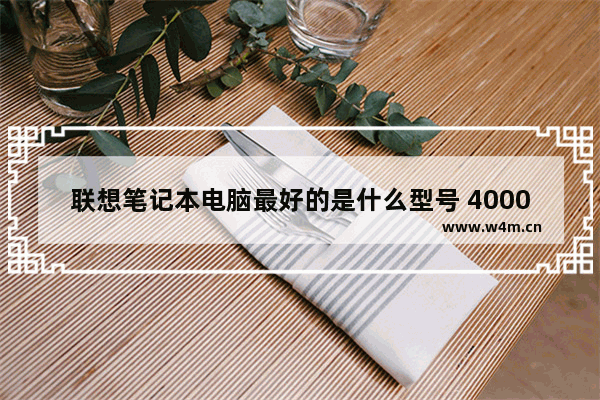 联想笔记本电脑最好的是什么型号 4000

www.w4m.cn